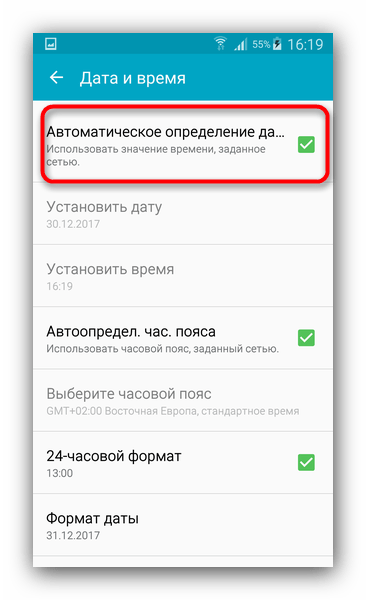 55% 16:19

Дата и время

Автоматическое определение да...
Использовать значение времени, заданное сетью.

Установить дату
30.12.2017

Установить время
16:19

Автоопредел. час. пояса
Использовать часовой пояс, заданный сетью.

Выберите часовой пояс
GMT+02:00 Восточная Европа, стандартное время

24-часовой формат
13:00

Формат даты
31.12.2017